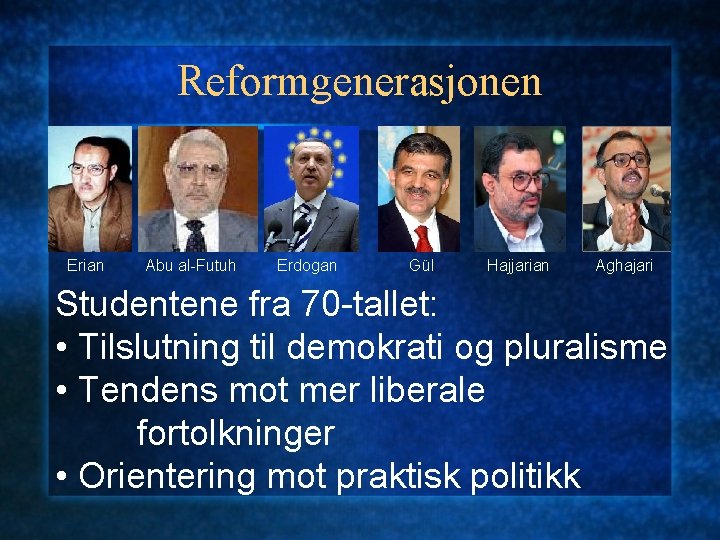 Reformgenerasjonen

Erian
Abu al-Futuh
Erdogan
Gül
Hajjarian
Aghajari

Studentene fra 70-tallet:
• Tilslutning til demokrati og pluralisme
• Tendens mot mer liberale fortolkninger
• Orientering mot praktisk politikk